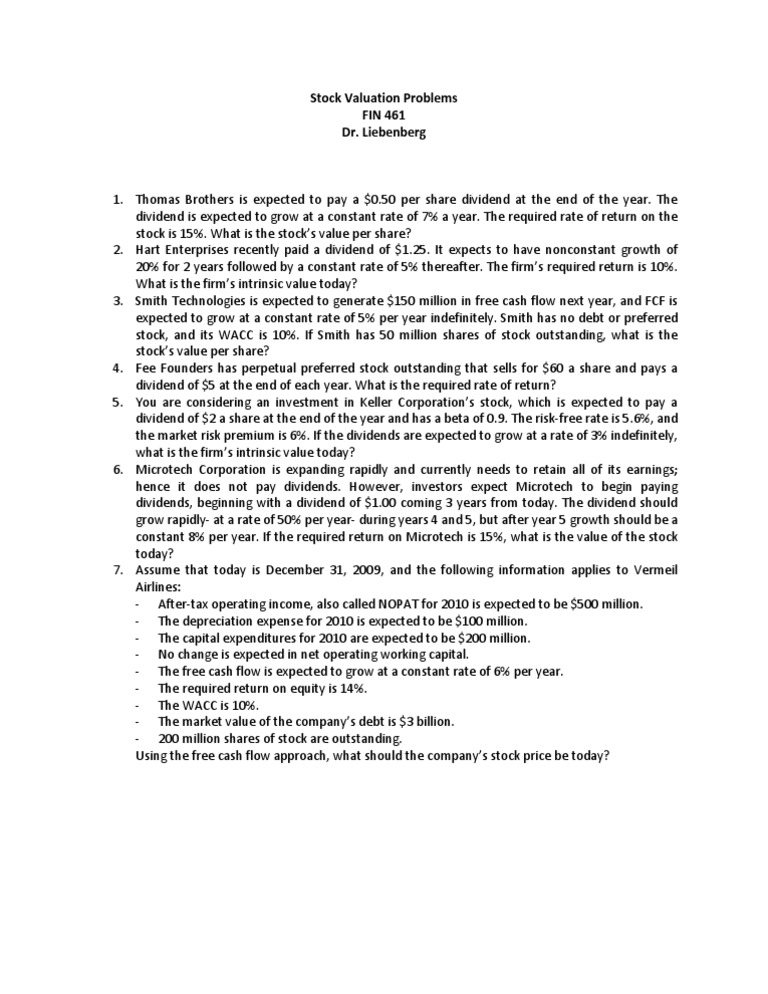 Stock Valuation Problems
FIN 461
Dr. Liebenberg

1. Thomas Brothers is expected to pay a \$0.50 per share dividend at the end of the year. The dividend is expected to grow at a constant rate of 7% a year. The required rate of return on the stock is 15%. What is the stock's value per share?
2. Hart Enterprises recently paid a dividend of \$1.25. It expects to have nonconstant growth of 20% for 2 years followed by a constant rate of 5% thereafter. The firm's required return is 10%. What is the firm's intrinsic value today?
3. Smith Technologies is expected to generate \$150 million in free cash flow next year, and FCF is expected to grow at a constant rate of 5% per year indefinitely. Smith has no debt or preferred stock, and its WACC is 10%. If Smith has 50 million shares of stock outstanding, what is the stock's value per share?
4. Fee Founders has perpetual preferred stock outstanding that sells for \$60 a share and pays a dividend of \$5 at the end of each year. What is the required rate of return?
5. You are considering an investment in Keller Corporation's stock, which is expected to pay a dividend of \$2 a share at the end of the year and has a beta of 0.9. The risk-free rate is 5.6%, and the market risk premium is 6%. If the dividends are expected to grow at a rate of 3% indefinitely, what is the firm's intrinsic value today?
6. Microtech Corporation is expanding rapidly and currently needs to retain all of its earnings; hence it does not pay dividends. However, investors expect Microtech to begin paying dividends, beginning with a dividend of \$1.00 coming 3 years from today. The dividend should grow rapidly- at a rate of 50% per year- during years 4 and 5, but after year 5 growth should be a constant 8% per year. If the required return on Microtech is 15%, what is the value of the stock today?
7. Assume that today is December 31, 2009, and the following information applies to Vermeil Airlines:
- After-tax operating income, also called NOPAT for 2010 is expected to be \$500 million.
- The depreciation expense for 2010 is expected to be \$100 million.
- The capital expenditures for 2010 are expected to be \$200 million.
- No change is expected in net operating working capital.
- The free cash flow is expected to grow at a constant rate of 6% per year.
- The required return on equity is 14%.
- The WACC is 10%.
- The market value of the company's debt is \$3 billion.
- 200 million shares of stock are outstanding.
Using the free cash flow approach, what should the company's stock price be today?